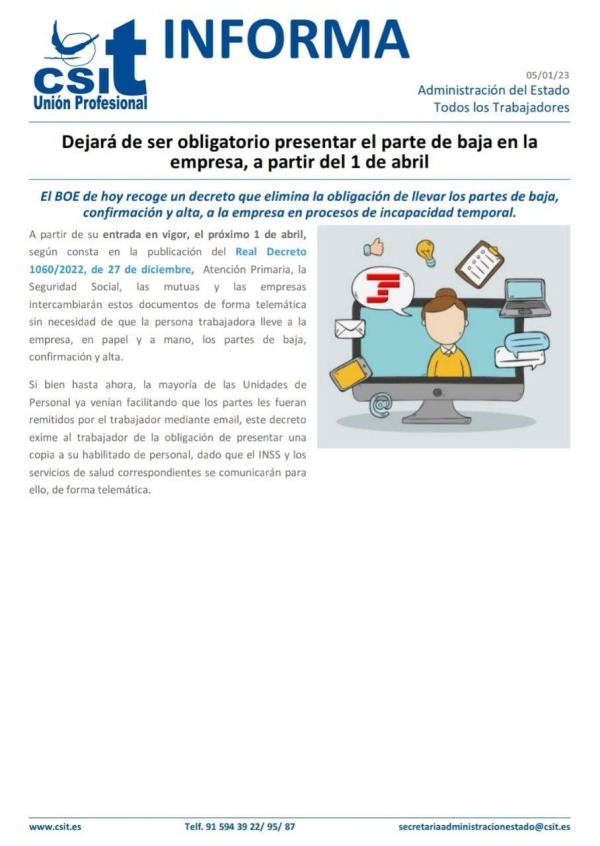 csit
Unión Profesional

INFORMA

05/01/23
Administración del Estado
Todos los Trabajadores

Dejará de ser obligatorio presentar el parte de baja en la empresa, a partir del 1 de abril

El BOE de hoy recoge un decreto que elimina la obligación de llevar los partes de baja, confirmación y alta, a la empresa en procesos de incapacidad temporal.

A partir de su entrada en vigor, el próximo 1 de abril, según consta en la publicación del Real Decreto 1060/2022, de 27 de diciembre, Atención Primaria, la Seguridad Social, las mutuas y las empresas intercambiarán estos documentos de forma telemática sin necesidad de que la persona trabajadora lleve a la empresa, en papel y a mano, los partes de baja, confirmación y alta.

Si bien hasta ahora, la mayoría de las Unidades de Personal ya venían facilitando que los partes les fueran remitidos por el trabajador mediante email, este decreto exime al trabajador de la obligación de presentar una copia a su habilitado de personal, dado que el INSS y los servicios de salud correspondientes se comunicarán para ello, de forma telemática.

www.csit.es Telf. 91 594 39 22/ 95/ 87 secretariaadministracionestado@csit.es